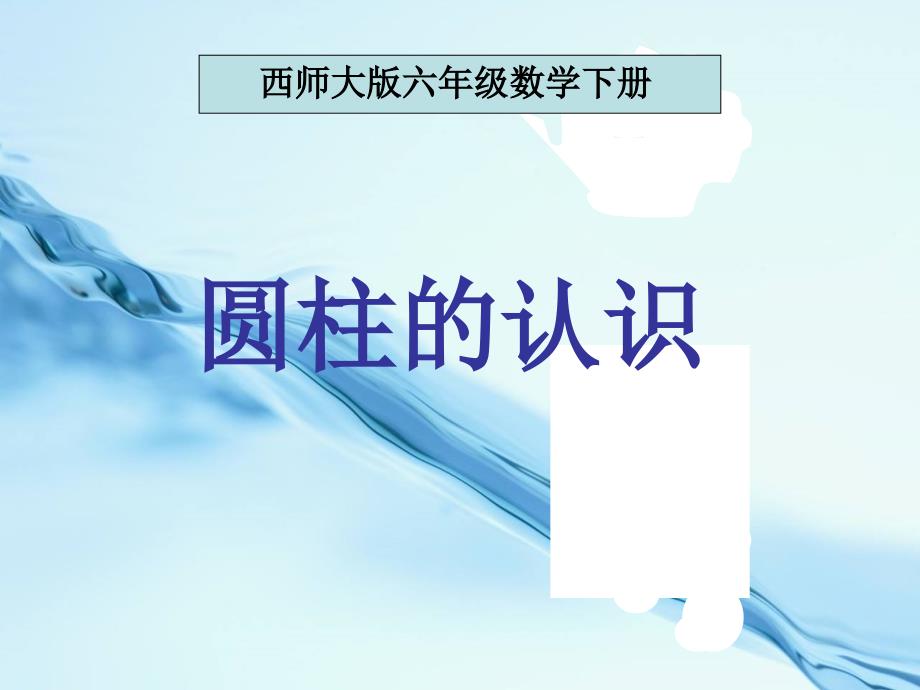 西师大版六年级数学下册

圆柱的认识